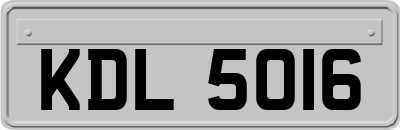 KDL 5016